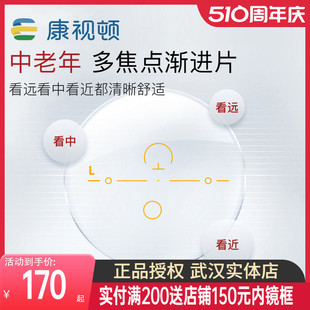 510周年庆

康视顿

中老年 多焦点渐进片

看远看中看近都清晰舒适

看远

看中

L

看近

活动到手价:
¥ 170 起

正品授权 武汉实体店

实付满200送店铺150元内镜框